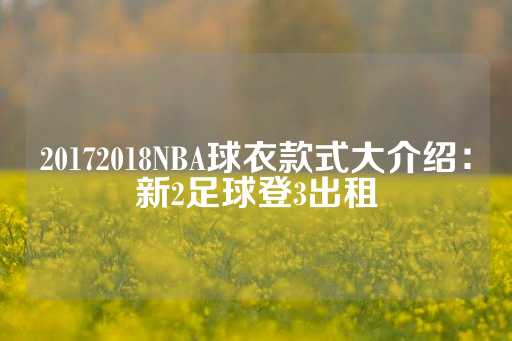 20172018NBA球衣款式大介绍：新2足球登3出租